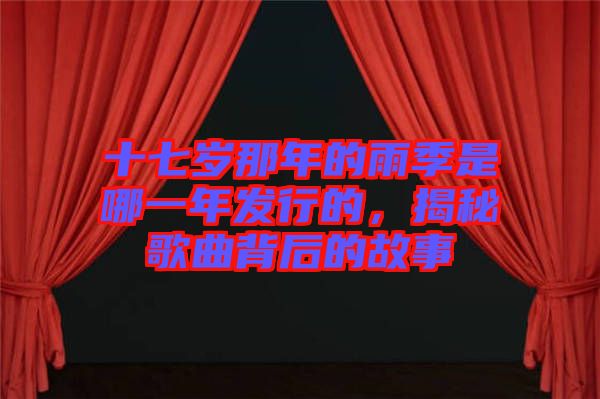 十七岁那年的雨季是哪一年发行的，揭秘歌曲背后的故事